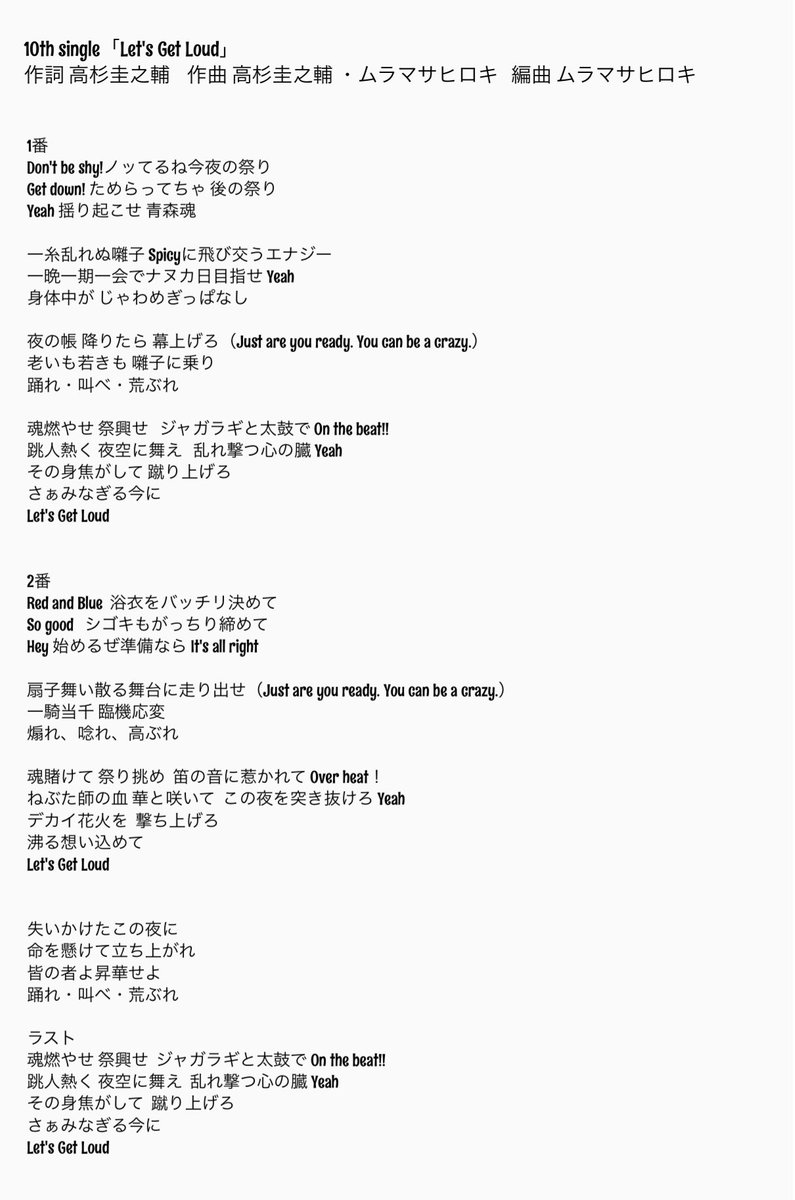 10th single「Let's Get Loud」
作詞 高杉圭之輔　作曲 高杉圭之輔 ・ムラマサヒロキ　編曲 ムラマサヒロキ

1番
Don't be shy!ノッてるね今夜の祭り
Get down! ためらってちゃ 後の祭り
Yeah 揺り起こせ 青森魂

一糸乱れぬ囃子 Spicyに飛び交うエナジー
一晩一期一会でナヌカ日目指せ Yeah
身体中が じゃわめぎっぱなし

夜の帳 降りたら 幕上げろ（Just are you ready. You can be a crazy.）
老いも若きも 囃子に乗り
踊れ・叫べ・荒ぶれ

魂燃やせ 祭興せ　ジャガラギと太鼓で On the beat!!
跳人熱く 夜空に舞え　乱れ撃つ心の臓 Yeah
その身焦がして 蹴り上げろ
さぁみなぎる今に
Let's Get Loud

2番
Red and Blue 浴衣をバッチリ決めて
So good　シゴキもがっちり締めて
Hey 始めるぜ準備なら It's all right

扇子舞い散る舞台に走り出せ（Just are you ready. You can be a crazy.）
一騎当千 臨機応変
煽れ、唸れ、高ぶれ

魂賭けて 祭り挑め　笛の音に惹かれて Over heat！
ねぶた師の血 華と咲いて　この夜を突き抜けろ Yeah
デカイ花火を 撃ち上げろ
沸る想い込めて
Let's Get Loud

失いかけたこの夜に
命を懸けて立ち上がれ
皆の者よ昇華せよ
踊れ・叫べ・荒ぶれ

ラスト
魂燃やせ 祭興せ ジャガラギと太鼓で On the beat!!
跳人熱く 夜空に舞え 乱れ撃つ心の臓 Yeah
その身焦がして 蹴り上げろ
さぁみなぎる今に
Let's Get Loud